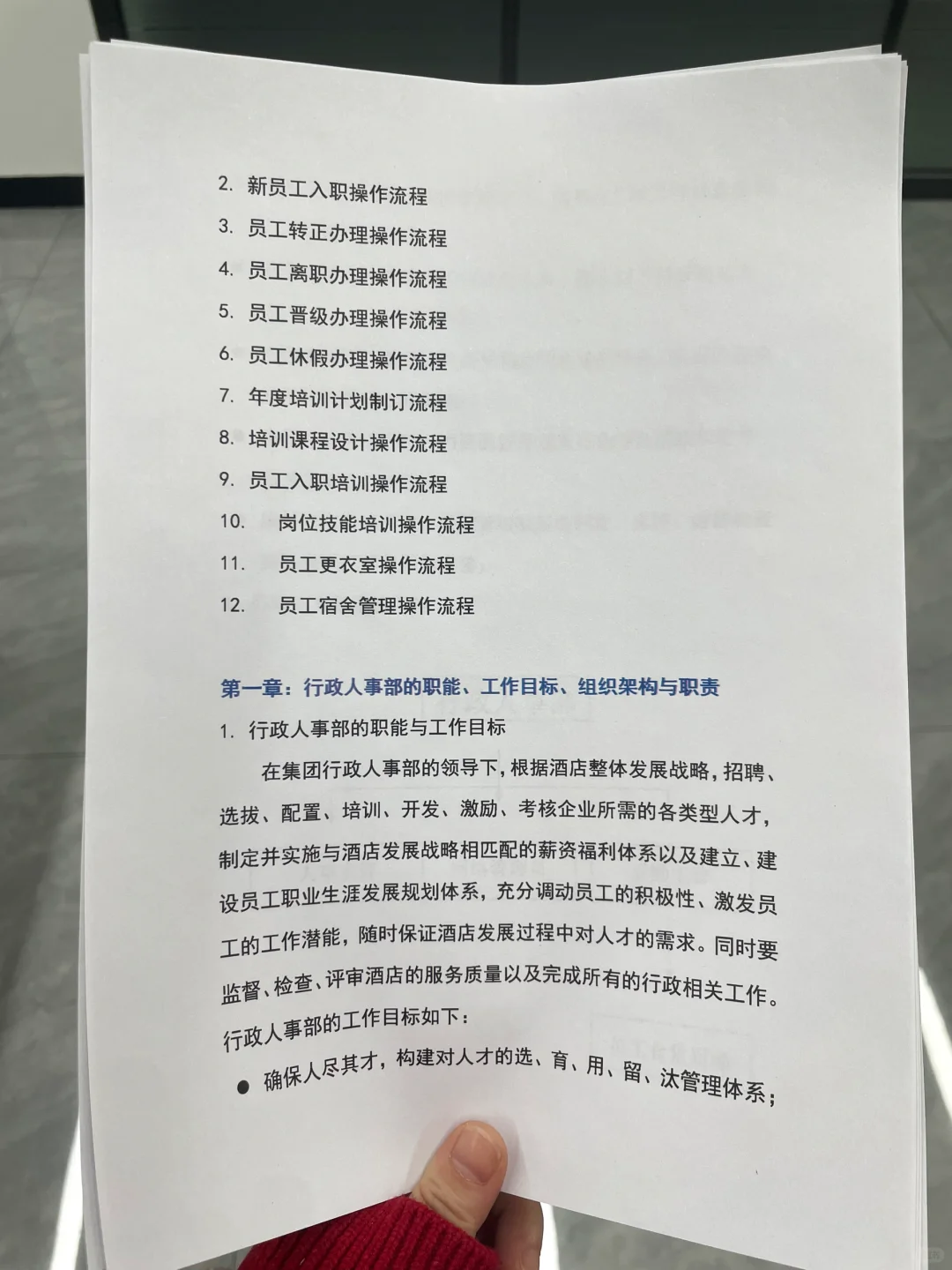 2. 新员工入职操作流程
3. 员工转正办理操作流程
4. 员工离职办理操作流程
5. 员工晋级办理操作流程
6. 员工休假办理操作流程
7. 年度培训计划制订流程
8. 培训课程设计操作流程
9. 员工入职培训操作流程
10. 岗位技能培训操作流程
11. 员工更衣室操作流程
12. 员工宿舍管理操作流程

第一章：行政人事部的职能、工作目标、组织架构与职责

1. 行政人事部的职能与工作目标

在集团行政人事部的领导下，根据酒店整体发展战略，招聘、选拔、配置、培训、开发、激励、考核企业所需的各类型人才，制定并实施与酒店发展战略相匹配的薪资福利体系以及建立、建设员工职业生涯发展规划体系，充分调动员工的积极性、激发员工的工作潜能，随时保证酒店发展过程中对人才的需求。同时要监督、检查、评审酒店的服务质量以及完成所有的行政相关工作。行政人事部的工作目标如下：

● 确保人尽其才，构建对人才的选、育、用、留、汰管理体系；